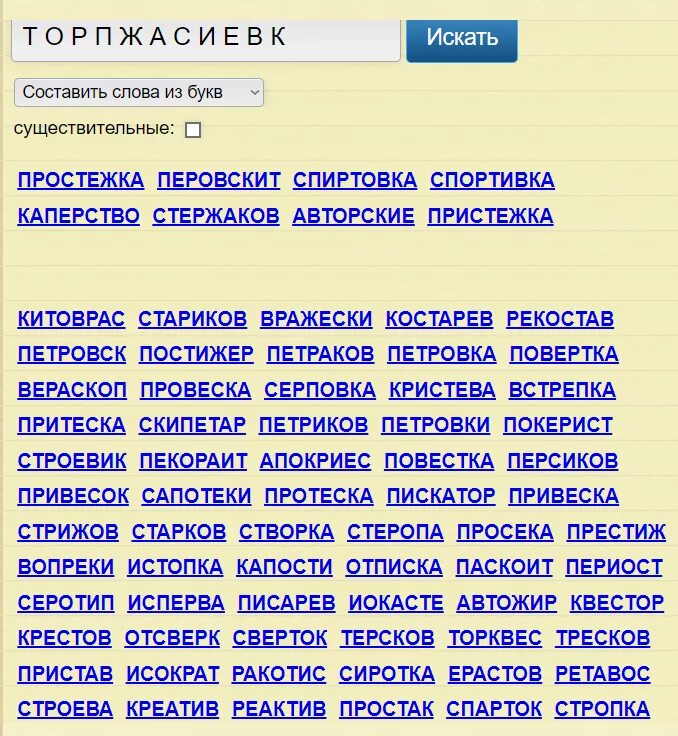 Т О Р П Ж А С И Е В К

Искать

Составить слова из букв

существительные:

ПРОСТЕЖКА ПЕРОВСКИТ СПИРТОВКА СПОРТИВКА КАПЕРСТВО СТЕРЖАКОВ АВТОРСКИЕ ПРИСТЕЖКА

КИТОВРАС СТАРИКОВ ВРАЖЕСКИ КОСТАРЕВ РЕКОСТАВ ПЕТРОВСК ПОСТИЖЕР ПЕТРАКОВ ПЕТРОВКА ПОВЕРТКА ВЕРАСКОП ПРОВЕСКА СЕРПОВКА КРИСТЕВА ВСТРЕПКА ПРИТЕСКА СКИПЕТАР ПЕТРИКОВ ПЕТРОВКИ ПОКЕРИСТ СТРОЕВИК ПЕКОРАИТ АПОКРИЕС ПОВЕСТКА ПЕРСИКОВ ПРИВЕСОК САПОТЕКИ ПРОТЕСКА ПИСКАТОР ПРИВЕСКА СТРИЖОВ СТАРКОВ СТВОРКА СТЕРОПА ПРОСЕКА ПРЕСТИЖ ВОПРЕКИ ИСТОПКА КАПОСТИ ОТПИСКА ПАСКОИТ ПЕРИОСТ СЕРОТИП ИСПЕРВА ПИСАРЕВ ИОКАСТЕ АВТОЖИР КВЕСТОР КРЕСТОВ ОТСВЕРК СВЕРТОК ТЕРСКОВ ТОРКВЕС ТРЕСКОВ ПРИСТАВ ИСОКРАТ РАКОТИС СИРОТКА ЕРАСТОВ РЕТАВОС СТРОЕВА КРЕАТИВ РЕАКТИВ ПРОСТАК СПАРТОК СТРОПКА